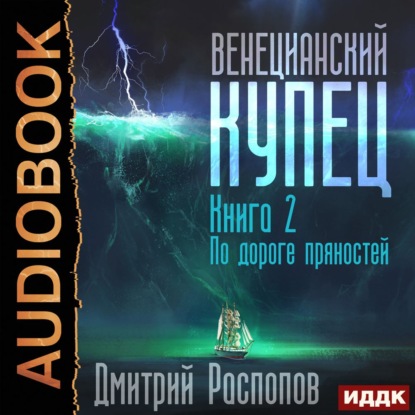 AUDIOBOOK

ВЕНЕЦИАНСКИЙ
КУПЕЦ

Книга 2
По дороге пряностей

Дмитрий Распопов

ИДДК